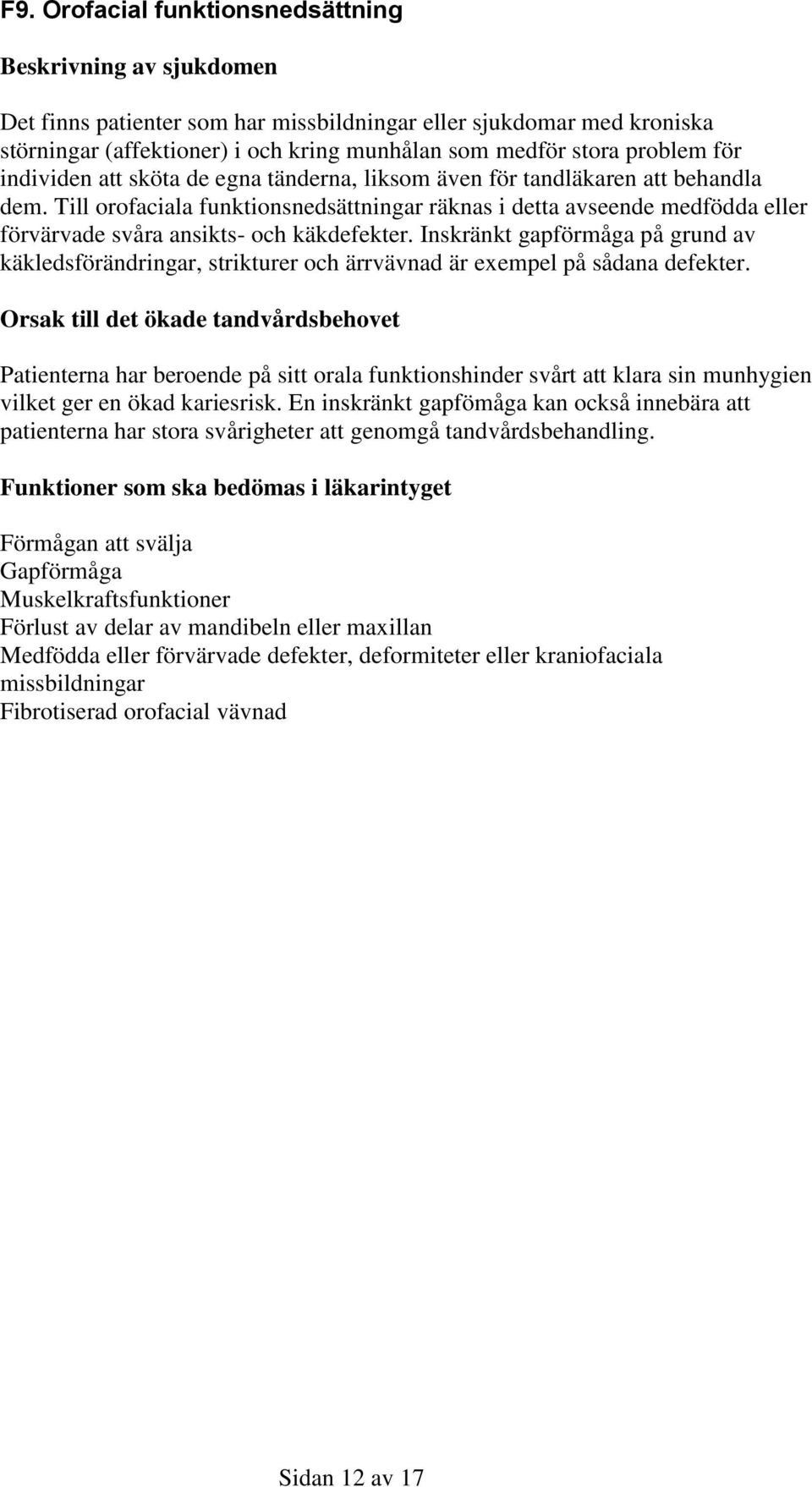 F9. Orofacial funktionsnedsättning

Beskrivning av sjukdomen

Det finns patienter som har missbildningar eller sjukdomar med kroniska störningar (affektioner) i och kring munhålan som medför stora problem för individen att sköta de egna tänderna, liksom även för tandläkaren att behandla dem. Till orofaciala funktionsnedsättningar räknas i detta avseende medfödda eller förvärvade svåra ansikts- och käkdefekter. Inskränkt gapförmåga på grund av käkledsförändringar, strikturer och ärrvävnad är exempel på sådana defekter.

Orsak till det ökade tandvårdsbehovet

Patienterna har beroende på sitt orala funktionshinder svårt att klara sin munhygien vilket ger en ökad kariesrisk. En inskränkt gapfömåga kan också innebära att patienterna har stora svårigheter att genomgå tandvårdsbehandling.

Funktioner som ska bedömas i läkarintyget

Förmågan att svälja
Gapförmåga
Muskelkraftsfunktioner
Förlust av delar av mandibeln eller maxillan
Medfödda eller förvärvade defekter, deformiteter eller kraniofaciala missbildningar
Fibrotiserad orofacial vävnad

Sidan 12 av 17